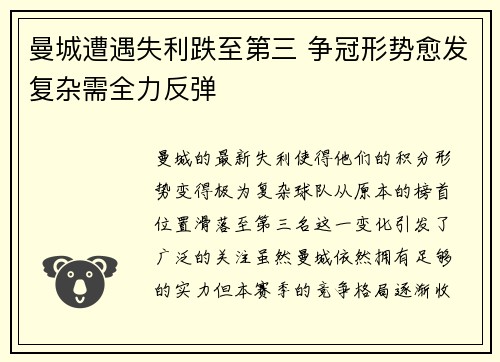 曼城遭遇失利跌至第三 争冠形势愈发复杂需全力反弹

曼城的最新失利使得他们的积分形势变得极为复杂球队从原本的榜首位置滑落至第三名这一变化引发了广泛的关注虽然曼城依然拥有足够的实力但本赛季的竞争格局逐渐收